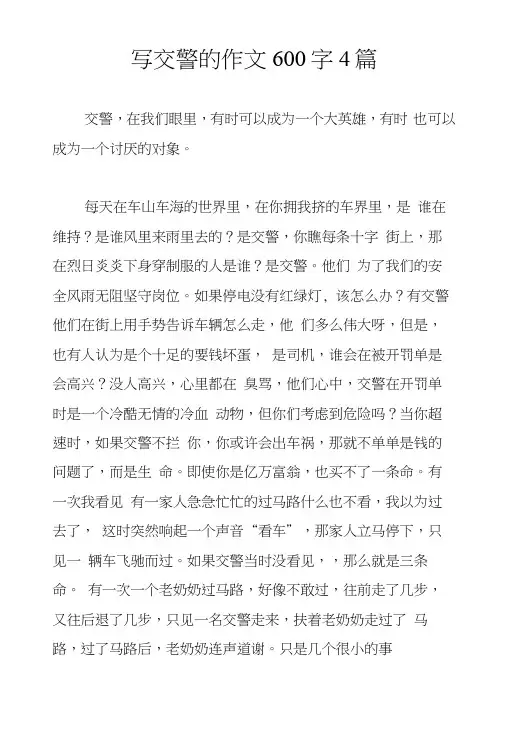 写交警的作文 600 字 4 篇

交警，在我们眼里，有时可以成为一个大英雄，有时 也可以成为一个讨厌的对象。

每天在车山车海的世界里，在你拥我挤的车界里，是 谁在维持？是谁风里来雨里去的？是交警，你瞧每条十字 街上，那在烈日炎炎下身穿制服的人是谁？是交警。他们 为了我们的安全风雨无阻坚守岗位。如果停电没有红绿灯，该怎么办？有交警他们在街上用手势告诉车辆怎么走，他 们多么伟大呀，但是，也有人认为是个十足的要钱坏蛋， 是司机，谁会在被开罚单是会高兴？没人高兴，心里都在 臭骂，他们心中，交警在开罚单时是一个冷酷无情的冷血 动物，但你们考虑到危险吗？当你超速时，如果交警不拦 你，你或许会出车祸，那就不单单是钱的问题了，而是生 命。即使你是亿万富翁，也买不了一条命。有一次我看见 有一家人急急忙忙的过马路什么也不看，我以为过去了， 这时突然响起一个声音“看车”，那家人立马停下，只见一 辆车飞驰而过。如果交警当时没看见，，那么就是三条命。 有一次一个老奶奶过马路，好像不敢过，往前走了几步，又往后退了几步，只见一名交警走来，扶着老奶奶走过了 马路，过了马路后，老奶奶连声道谢。只是几个很小的事